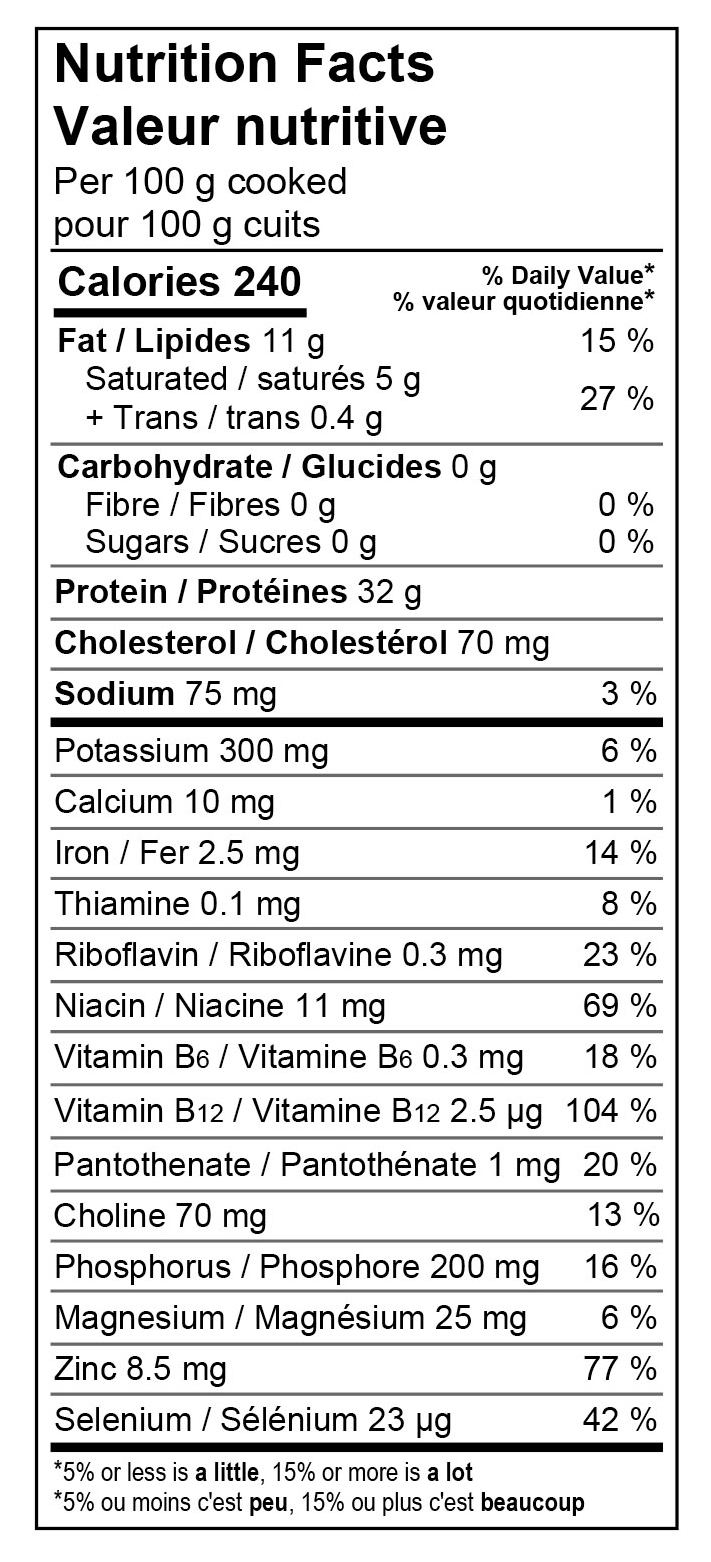 Nutrition Facts
Valeur nutritive
Per 100 g cooked
pour 100 g cuits

Calories 240
% Daily Value*
% valeur quotidienne*

Fat / Lipides 11 g 15 %
Saturated / saturés 5 g
+ Trans / trans 0.4 g 27 %

Carbohydrate / Glucides 0 g
Fibre / Fibres 0 g 0 %
Sugars / Sucres 0 g 0 %

Protein / Protéines 32 g

Cholesterol / Cholestérol 70 mg

Sodium 75 mg 3 %

Potassium 300 mg 6 %

Calcium 10 mg 1 %

Iron / Fer 2.5 mg 14 %

Thiamine 0.1 mg 8 %

Riboflavin / Riboflavine 0.3 mg 23 %

Niacin / Niacine 11 mg 69 %

Vitamin $B_6$ / Vitamine $B_6$ 0.3 mg 18 %

Vitamin $B_{12}$ / Vitamine $B_{12}$ 2.5 µg 104 %

Pantothenate / Pantothénate 1 mg 20 %

Choline 70 mg 13 %

Phosphorus / Phosphore 200 mg 16 %

Magnesium / Magnésium 25 mg 6 %

Zinc 8.5 mg 77 %

Selenium / Sélénium 23 µg 42 %

*5% or less is a little, 15% or more is a lot
*5% ou moins c'est peu, 15% ou plus c'est beaucoup